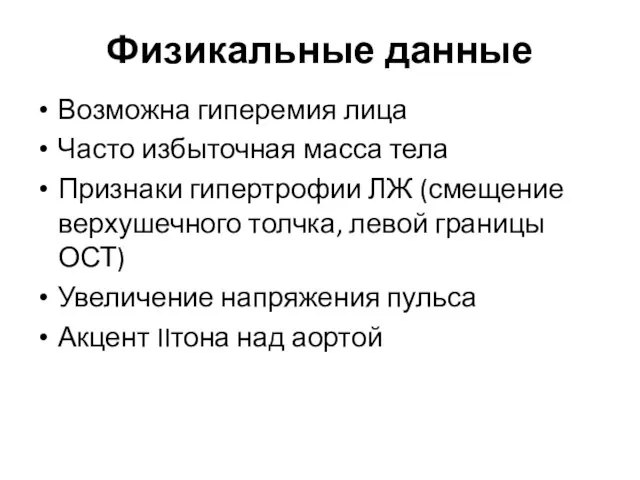 Физикальные данные

• Возможна гиперемия лица
• Часто избыточная масса тела
• Признаки гипертрофии ЛЖ (смещение верхушечного толчка, левой границы ОСТ)
• Увеличение напряжения пульса
• Акцент IIтона над аортой